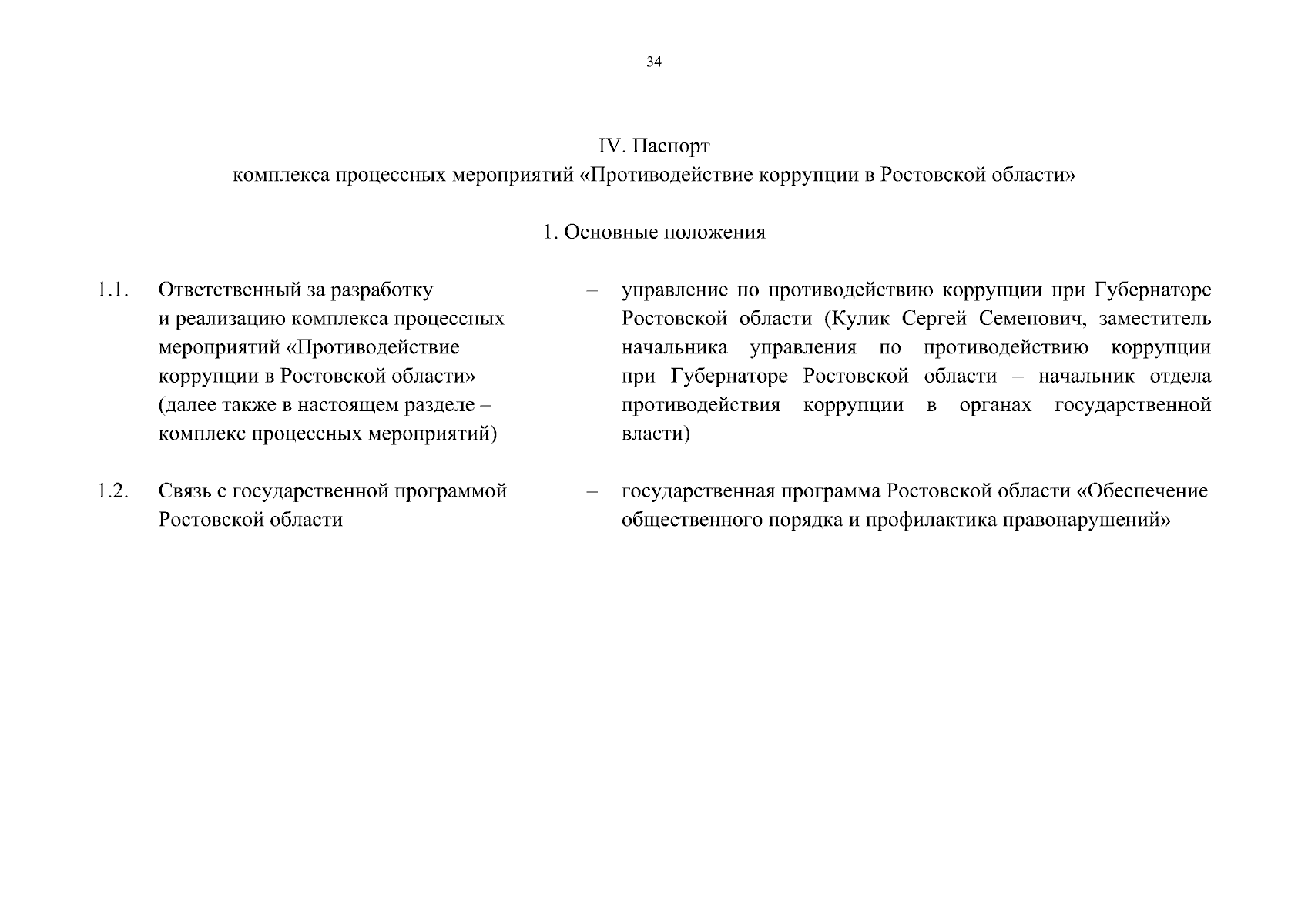 34

IV. Паспорт
комплекса процессных мероприятий «Противодействие коррупции в Ростовской области»

1. Основные положения

1.1. Ответственный за разработку и реализацию комплекса процессных мероприятий «Противодействие коррупции в Ростовской области» (далее также в настоящем разделе – комплекс процессных мероприятий)

– управление по противодействию коррупции при Губернаторе Ростовской области (Кулик Сергей Семенович, заместитель начальника управления по противодействию коррупции при Губернаторе Ростовской области – начальник отдела противодействия коррупции в органах государственной власти)

1.2. Связь с государственной программой Ростовской области

– государственная программа Ростовской области «Обеспечение общественного порядка и профилактика правонарушений»